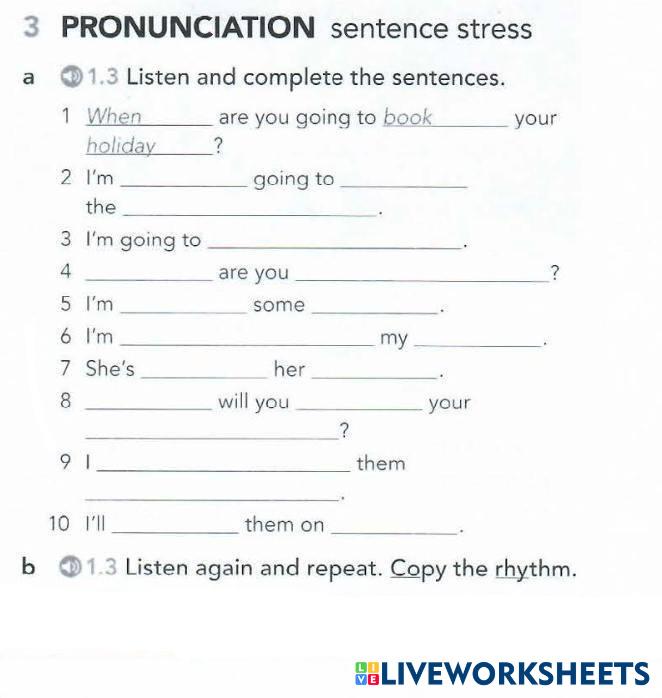 3 PRONUNCIATION sentence stress

a 1.3 Listen and complete the sentences.

1 When are you going to book your holiday?

2 I'm ____ going to ____ the ____.

3 I'm going to ____.

4 ____ are you ____?

5 I'm ____ some ____.

6 I'm ____ my ____.

7 She's ____ her ____.

8 ____ will you ____ your ____?

9 I ____ them ____.

10 I'll ____ them on ____.

b 1.3 Listen again and repeat. Copy the rhythm.

LIVEWORKSHEETS